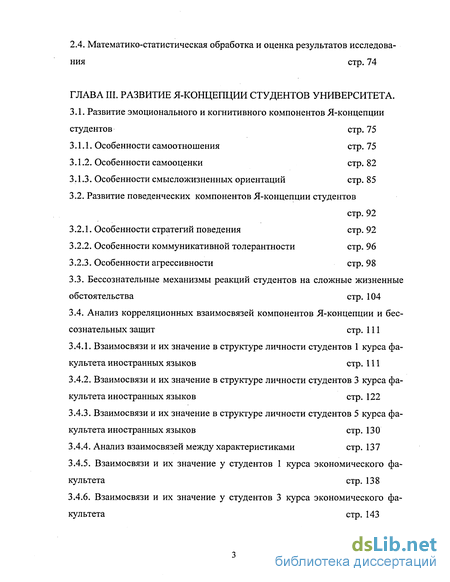 2.4. Математико-статистическая обработка и оценка результатов исследования стр. 74

ГЛАВА III. РАЗВИТИЕ Я-КОНЦЕПЦИИ СТУДЕНТОВ УНИВЕРСИТЕТА.

3.1. Развитие эмоционального и когнитивного компонентов Я-концепции студентов стр. 75

3.1.1. Особенности самоотношения стр. 75

3.1.2. Особенности самооценки стр. 82

3.1.3. Особенности смысложизненных ориентаций стр. 85

3.2. Развитие поведенческих компонентов Я-концепции студентов стр. 92

3.2.1. Особенности стратегий поведения стр. 92

3.2.2. Особенности коммуникативной толерантности стр. 96

3.2.3. Особенности агрессивности стр. 98

3.3. Бессознательные механизмы реакций студентов на сложные жизненные обстоятельства стр. 104

3.4. Анализ корреляционных взаимосвязей компонентов Я-концепции и бессознательных защит стр. 111

3.4.1. Взаимосвязи и их значение в структуре личности студентов 1 курса факультета иностранных языков стр. 111

3.4.2. Взаимосвязи и их значение в структуре личности студентов 3 курса факультета иностранных языков стр. 122

3.4.3. Взаимосвязи и их значение в структуре личности студентов 5 курса факультета иностранных языков стр. 130

3.4.4. Анализ взаимосвязей между характеристиками стр. 137

3.4.5. Взаимосвязи и их значение у студентов 1 курса экономического факультета стр. 138

3.4.6. Взаимосвязи и их значение у студентов 3 курса экономического факультета стр. 143

3

dsLib.net
библиотека диссертаций